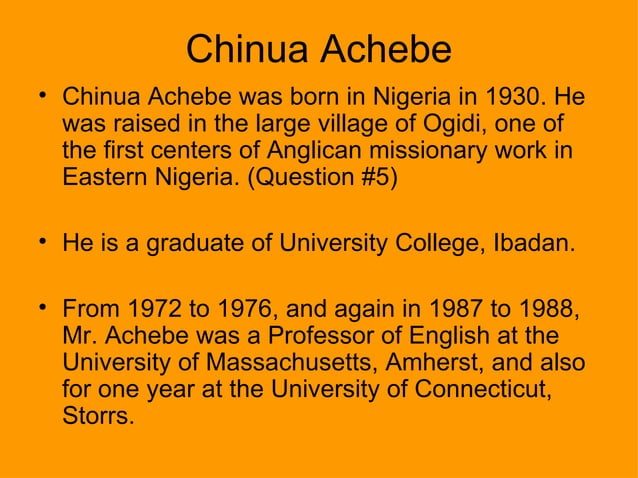 Chinua Achebe

• Chinua Achebe was born in Nigeria in 1930. He was raised in the large village of Ogidi, one of the first centers of Anglican missionary work in Eastern Nigeria. (Question #5)

• He is a graduate of University College, Ibadan.

• From 1972 to 1976, and again in 1987 to 1988, Mr. Achebe was a Professor of English at the University of Massachusetts, Amherst, and also for one year at the University of Connecticut, Storrs.